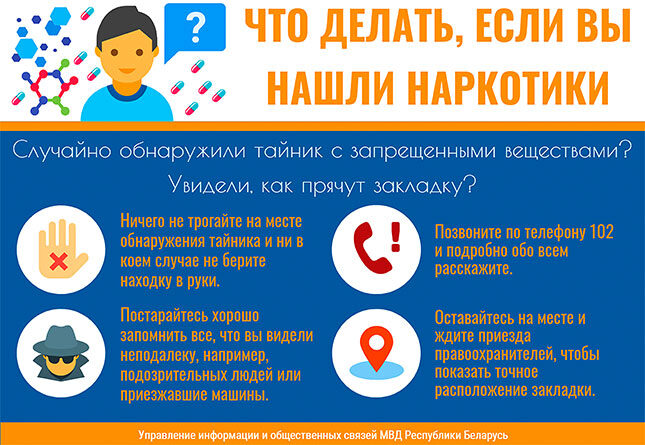 ?

ЧТО ДЕЛАТЬ, ЕСЛИ ВЫ НАШЛИ НАРКОТИКИ

Случайно обнаружили тайник с запрещенными веществами?

Увидели, как прячут закладку?

Ничего не трогайте на месте обнаружения тайника и ни в коем случае не берите находку в руки.

Постарайтесь хорошо запомнить все, что вы видели неподалеку, например, подозрительных людей или приезжавшие машины.

Позвоните по телефону 102 и подробно обо всем расскажите.

Оставайтесь на месте и ждите приезда правоохранителей, чтобы показать точное расположение закладки.

Управление информации и общественных связей МВД Республики Беларусь